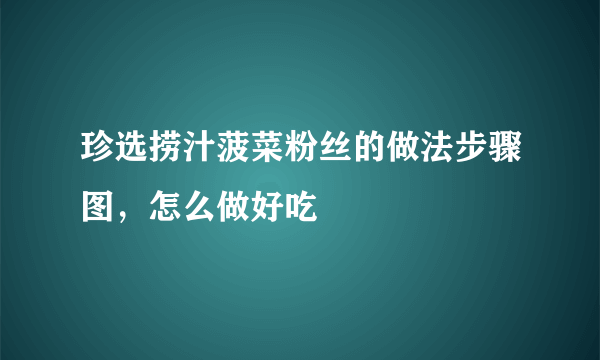 珍选捞汁菠菜粉丝的做法步骤图，怎么做好吃